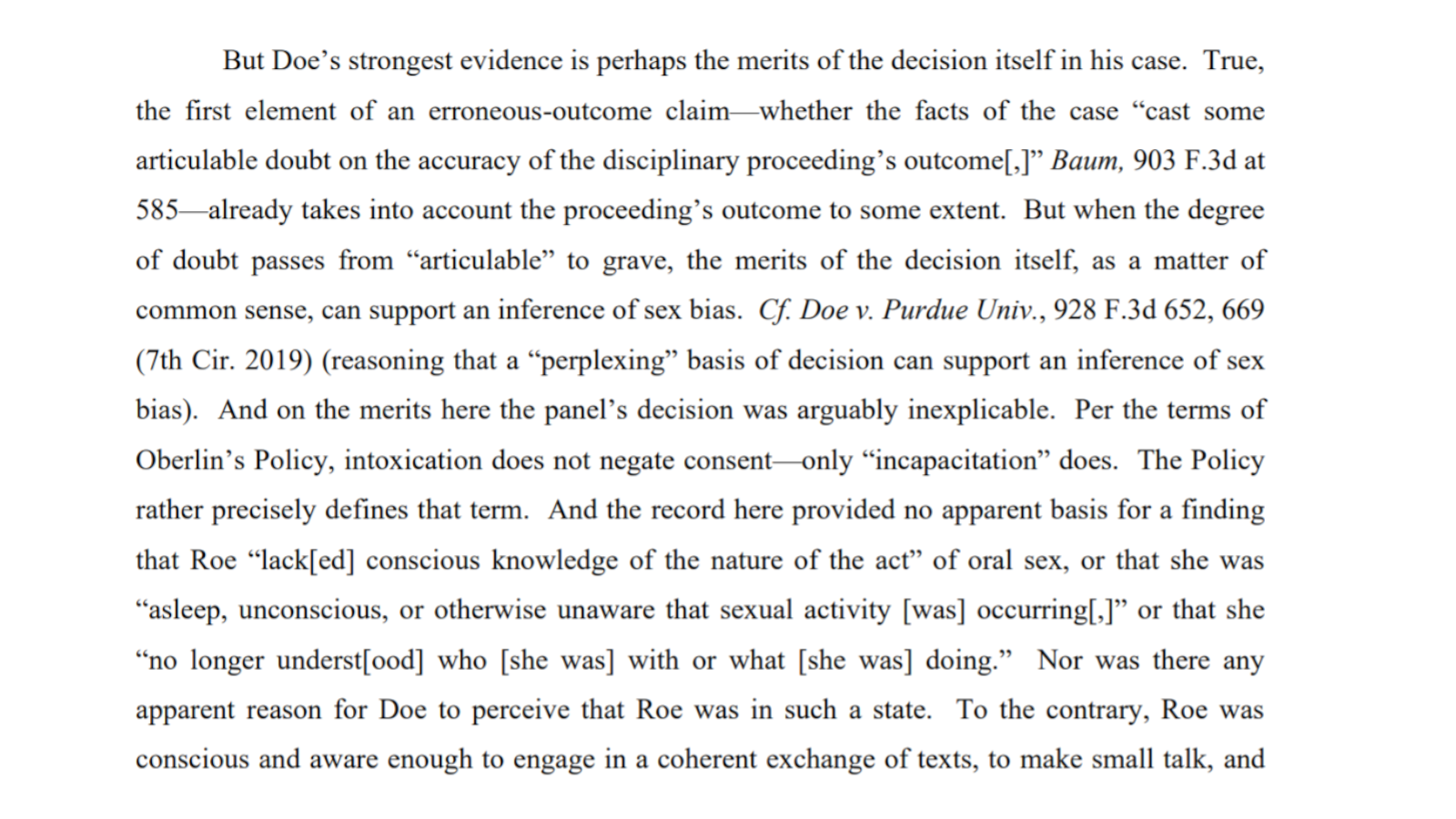 But Doe's strongest evidence is perhaps the merits of the decision itself in his case. True, the first element of an erroneous-outcome claim—whether the facts of the case "cast some articulable doubt on the accuracy of the disciplinary proceeding's outcome[,]" Baum, 903 F.3d at 585—already takes into account the proceeding's outcome to some extent. But when the degree of doubt passes from "articulable" to grave, the merits of the decision itself, as a matter of common sense, can support an inference of sex bias. Cf. Doe v. Purdue Univ., 928 F.3d 652, 669 (7th Cir. 2019) (reasoning that a "perplexing" basis of decision can support an inference of sex bias). And on the merits here the panel's decision was arguably inexplicable. Per the terms of Oberlin's Policy, intoxication does not negate consent—only "incapacitation" does. The Policy rather precisely defines that term. And the record here provided no apparent basis for a finding that Roe "lack[ed] conscious knowledge of the nature of the act" of oral sex, or that she was "asleep, unconscious, or otherwise unaware that sexual activity [was] occurring[,]" or that she "no longer underst[ood] who [she was] with or what [she was] doing." Nor was there any apparent reason for Doe to perceive that Roe was in such a state. To the contrary, Roe was conscious and aware enough to engage in a coherent exchange of texts, to make small talk, and